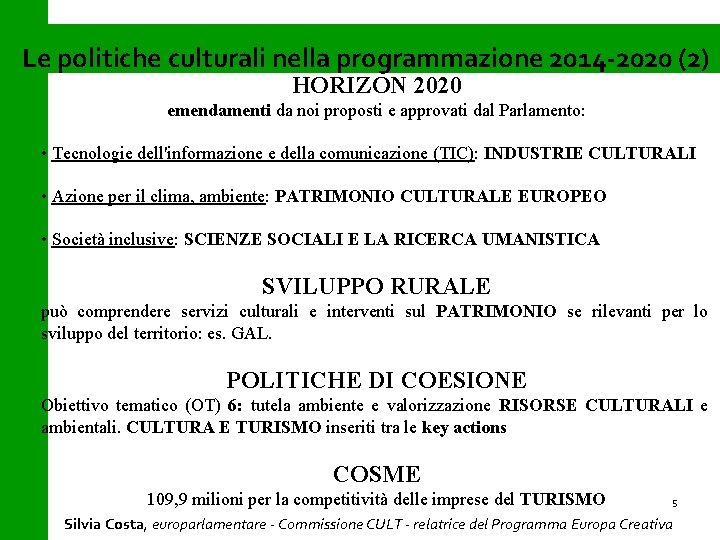 Le politiche culturali nella programmazione 2014-2020 (2)

HORIZON 2020

emendamenti da noi proposti e approvati dal Parlamento:

• Tecnologie dell'informazione e della comunicazione (TIC): INDUSTRIE CULTURALI

• Azione per il clima, ambiente: PATRIMONIO CULTURALE EUROPEO

• Società inclusive: SCIENZE SOCIALI E LA RICERCA UMANISTICA

SVILUPPO RURALE

può comprendere servizi culturali e interventi sul PATRIMONIO se rilevanti per lo sviluppo del territorio: es. GAL.

POLITICHE DI COESIONE

Obiettivo tematico (OT) 6: tutela ambiente e valorizzazione RISORSE CULTURALI e ambientali. CULTURA E TURISMO inseriti tra le key actions

COSME

109,9 milioni per la competitività delle imprese del TURISMO

5

Silvia Costa, europarlamentare - Commissione CULT - relatrice del Programma Europa Creativa